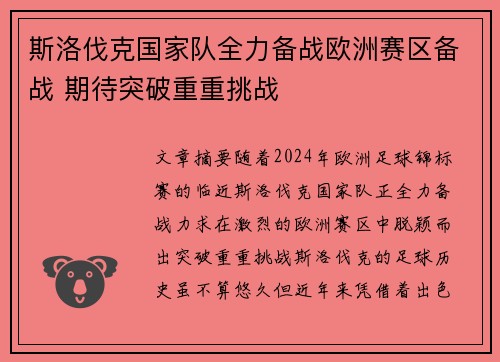 斯洛伐克国家队全力备战欧洲赛区备战 期待突破重重挑战

文章摘要随着2024年欧洲足球锦标赛的临近斯洛伐克国家队正全力备战力求在激烈的欧洲赛区中脱颖而出突破重重挑战斯洛伐克的足球历史虽不算悠久但近年来凭借着出色